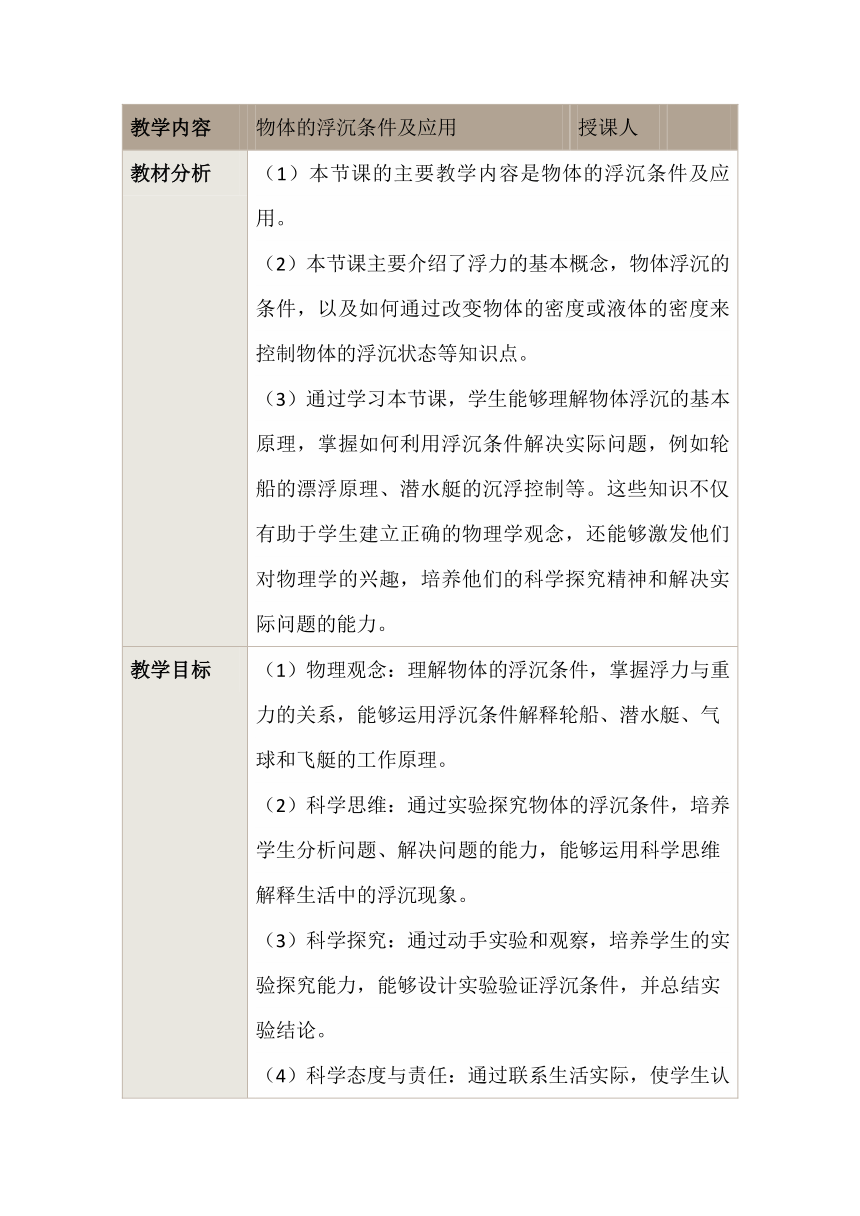 | 教学内容 | 物体的浮沉条件及应用 | 授课人 | |
|---|---|---|---|
| 教材分析 | （1）本节课的主要教学内容是物体的浮沉条件及应用。<br>（2）本节课主要介绍了浮力的基本概念，物体浮沉的条件，以及如何通过改变物体的密度或液体的密度来控制物体的浮沉状态等知识点。<br>（3）通过学习本节课，学生能够理解物体浮沉的基本原理，掌握如何利用浮沉条件解决实际问题，例如轮船的漂浮原理、潜水艇的沉浮控制等。这些知识不仅有助于学生建立正确的物理学观念，还能够激发他们对物理学的兴趣，培养他们的科学探究精神和解决实际问题的能力。 | | |
| 教学目标 | （1）物理观念：理解物体的浮沉条件，掌握浮力与重力的关系，能够运用浮沉条件解释轮船、潜水艇、气球和飞艇的工作原理。<br>（2）科学思维：通过实验探究物体的浮沉条件，培养学生分析问题、解决问题的能力，能够运用科学思维解释生活中的浮沉现象。<br>（3）科学探究：通过动手实验和观察，培养学生的实验探究能力，能够设计实验验证浮沉条件，并总结实验结论。<br>（4）科学态度与责任：通过联系生活实际，使学生认 | | |